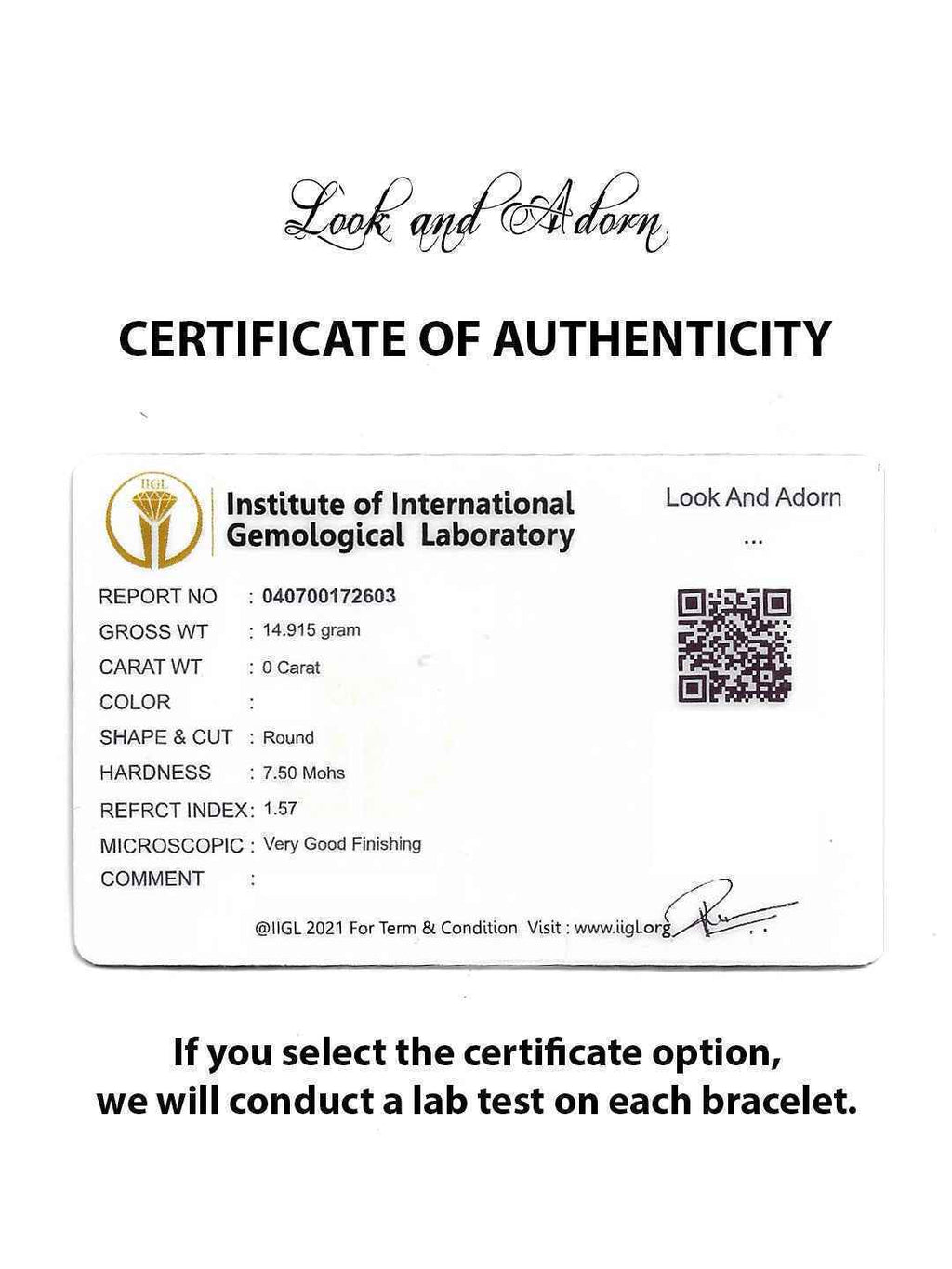 Look and Adorn

CERTIFICATE OF AUTHENTICITY

IIGL

Institute of International Gemological Laboratory

Look And Adorn
...

REPORT NO : 040700172603
GROSS WT : 14.915 gram
CARAT WT : 0 Carat
COLOR :
SHAPE & CUT : Round
HARDNESS : 7.50 Mohs
REFRCT INDEX: 1.57
MICROSCOPIC : Very Good Finishing
COMMENT :

@IIGL 2021 For Term & Condition Visit : www.iigl.org

If you select the certificate option, we will conduct a lab test on each bracelet.